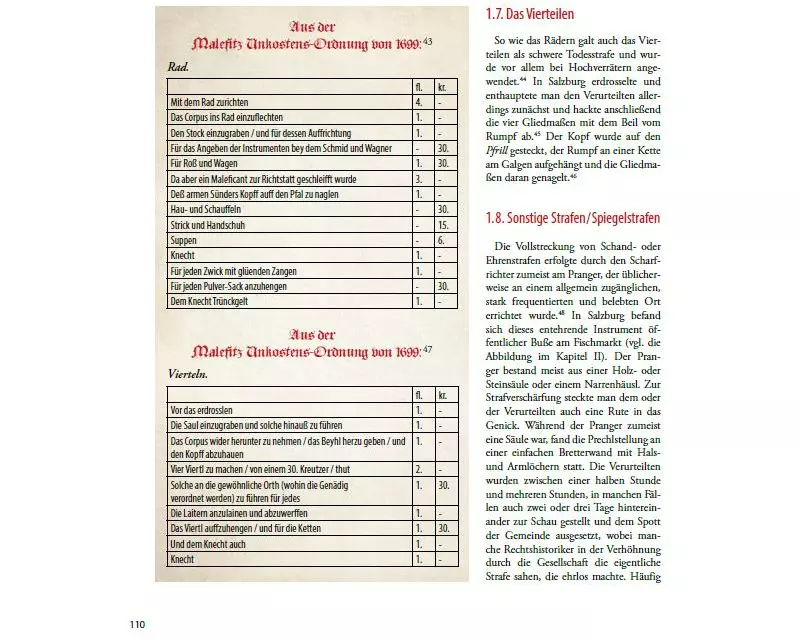 Aus der
Malefitz Unkostens-Ordnung von 1699: $^{43}$

Rad.

| | fl. | kr. |
|---|---|---|
| Mit dem Rad zurichten | 4. | - |
| Das Corpus ins Rad einzuflechten | 1. | - |
| Den Stock einzugraben / und für dessen Auffrichtung | 1. | - |
| Für das Angeben der Instrumenten bey dem Schmid und Wagner | - | 30. |
| Für Roß und Wagen | 1. | 30. |
| Da aber ein Maleficant zur Richtstatt geschleifft wurde | 3. | - |
| Deß armen Sünders Kopff auff den Pfal zu naglen | 1. | - |
| Hau- und Schauffeln | - | 30. |
| Strick und Handschuh | - | 15. |
| Suppen | - | 6. |
| Knecht | 1. | - |
| Für jeden Zwick mit glüenden Zangen | 1. | - |
| Für jeden Pulver-Sack anzuhengen | - | 30. |
| Dem Knecht Trünckgelt | 1. | - |

Aus der
Malefitz Unkostens-Ordnung von 1699: $^{47}$

Vierteln.

| | fl. | kr. |
|---|---|---|
| Vor das erdrosslen | 1. | - |
| Die Saul einzugraben und solche hinauß zu führen | 1. | - |
| Das Corpus wider herunter zu nehmen / das Beyhl herzu geben / und den Kopff abzuhauen | 1. | - |
| Vier Viertl zu machen / von einem 30. Kreutzer / thut | 2. | - |
| Solche an die gewöhnliche Orth (wohin die Genädig verordnet werden) zu führen für jedes | 1. | 30. |
| Die Laitern anzulainen und abzuwerffen | 1. | - |
| Das Viertl auffzuhengen / und für die Ketten | 1. | 30. |
| Und dem Knecht auch | 1. | - |
| Knecht | 1. | - |

1.7. Das Vierteilen

So wie das Rädern galt auch das Vierteilen als schwere Todesstrafe und wurde vor allem bei Hochverrätern angewendet.$^{44}$ In Salzburg erdrosselte und enthauptete man den Verurteilten allerdings zunächst und hackte anschließend die vier Gliedmaßen mit dem Beil vom Rumpf ab.$^{45}$ Der Kopf wurde auf den Pfrill gesteckt, der Rumpf an einer Kette am Galgen aufgehängt und die Gliedmaßen daran genagelt.$^{46}$

1.8. Sonstige Strafen/Spiegelstrafen

Die Vollstreckung von Schand- oder Ehrenstrafen erfolgte durch den Scharfrichter zumeist am Pranger, der üblicherweise an einem allgemein zugänglichen, stark frequentierten und belebten Ort errichtet wurde.$^{48}$ In Salzburg befand sich dieses entehrende Instrument öffentlicher Buße am Fischmarkt (vgl. die Abbildung im Kapitel II). Der Pranger bestand meist aus einer Holz- oder Steinsäule oder einem Narrenhäusl. Zur Strafverschärfung steckte man dem oder der Verurteilten auch eine Rute in das Genick. Während der Pranger zumeist eine Säule war, fand die Prechlstellung an einer einfachen Bretterwand mit Hals- und Armlöchern statt. Die Verurteilten wurden zwischen einer halben Stunde und mehreren Stunden, in manchen Fällen auch zwei oder drei Tage hintereinander zur Schau gestellt und dem Spott der Gemeinde ausgesetzt, wobei manche Rechtshistoriker in der Verhöhnung durch die Gesellschaft die eigentliche Strafe sahen, die ehrlos machte. Häufig

110